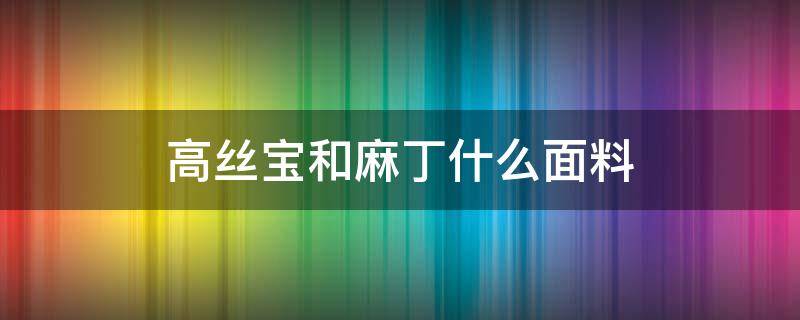 高丝宝和麻丁什么面料